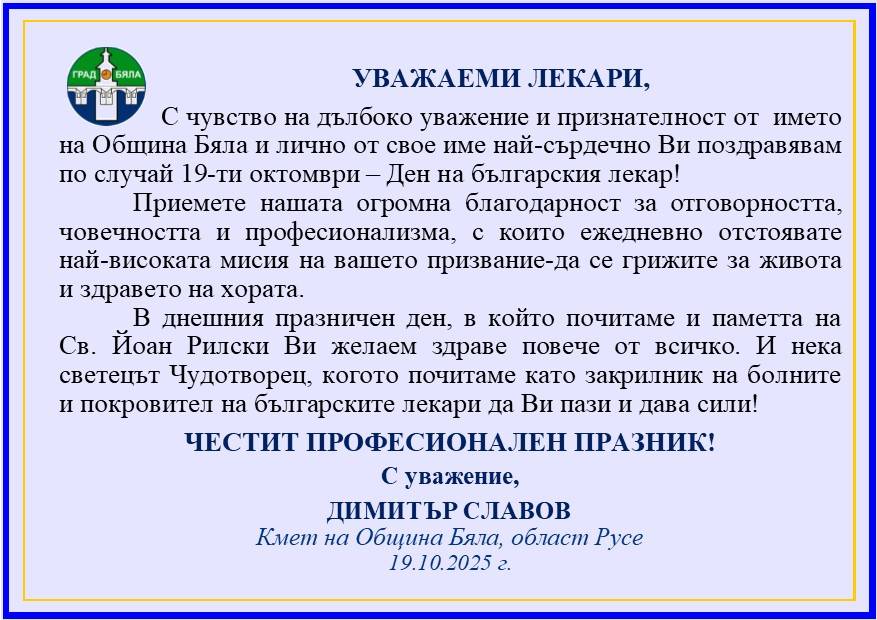 ГРАД БЯЛА

УВАЖАЕМИ ЛЕКАРИ,

С чувство на дълбоко уважение и признателност от името на Община Бяла и лично от свое име най-сърдечно Ви поздравявам по случай 19-ти октомври – Ден на българския лекар!

Приемете нашата огромна благодарност за отговорността, човечността и професионализма, с които ежедневно отстоявате най-високата мисия на вашето призвание-да се грижите за живота и здравето на хората.

В днешния празничен ден, в който почитаме и паметта на Св. Йоан Рилски Ви желаем здраве повече от всичко. И нека светецът Чудотворец, когото почитаме като закрилник на болните и покровител на българските лекари да Ви пази и дава сили!

ЧЕСТИТ ПРОФЕСИОНАЛЕН ПРАЗНИК!

С уважение,

ДИМИТЪР СЛАВОВ

Кмет на Община Бяла, област Русе

19.10.2025 г.